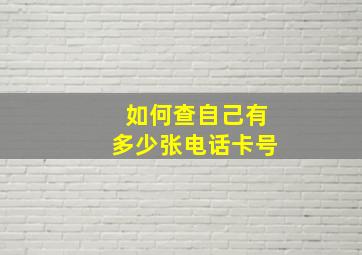 如何查自己有
多少张电话卡号